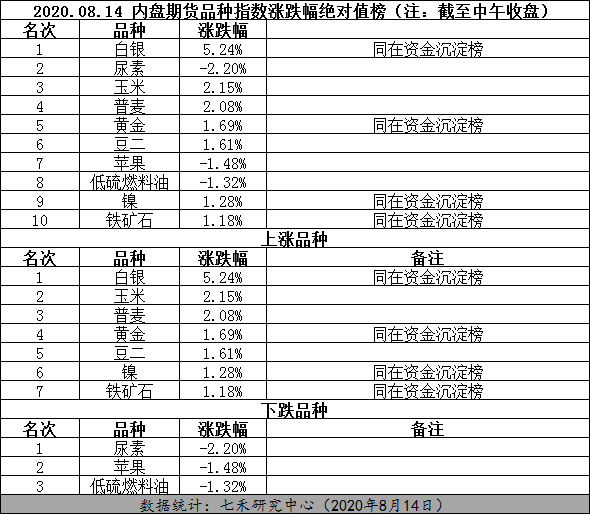 2020.08.14 内盘期货品种指数涨跌幅绝对值榜（注：截至中午收盘）

| 名次 | 品种 | 涨跌幅 | |
|---|---|---|---|
| 1 | 白银 | 5.24% | 同在资金沉淀榜 |
| 2 | 尿素 | -2.20% | |
| 3 | 玉米 | 2.15% | |
| 4 | 普麦 | 2.08% | |
| 5 | 黄金 | 1.69% | 同在资金沉淀榜 |
| 6 | 豆二 | 1.61% | |
| 7 | 苹果 | -1.48% | |
| 8 | 低硫燃料油 | -1.32% | |
| 9 | 镍 | 1.28% | 同在资金沉淀榜 |
| 10 | 铁矿石 | 1.18% | 同在资金沉淀榜 |

上涨品种

| 名次 | 品种 | 涨跌幅 | 备注 |
|---|---|---|---|
| 1 | 白银 | 5.24% | 同在资金沉淀榜 |
| 2 | 玉米 | 2.15% | |
| 3 | 普麦 | 2.08% | |
| 4 | 黄金 | 1.69% | 同在资金沉淀榜 |
| 5 | 豆二 | 1.61% | |
| 6 | 镍 | 1.28% | 同在资金沉淀榜 |
| 7 | 铁矿石 | 1.18% | 同在资金沉淀榜 |

下跌品种

| 名次 | 品种 | 涨跌幅 | 备注 |
|---|---|---|---|
| 1 | 尿素 | -2.20% | |
| 2 | 苹果 | -1.48% | |
| 3 | 低硫燃料油 | -1.32% | |

数据统计：七禾研究中心（2020年8月14日）